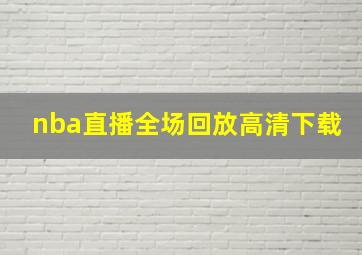 nba直播全场回放高清下载